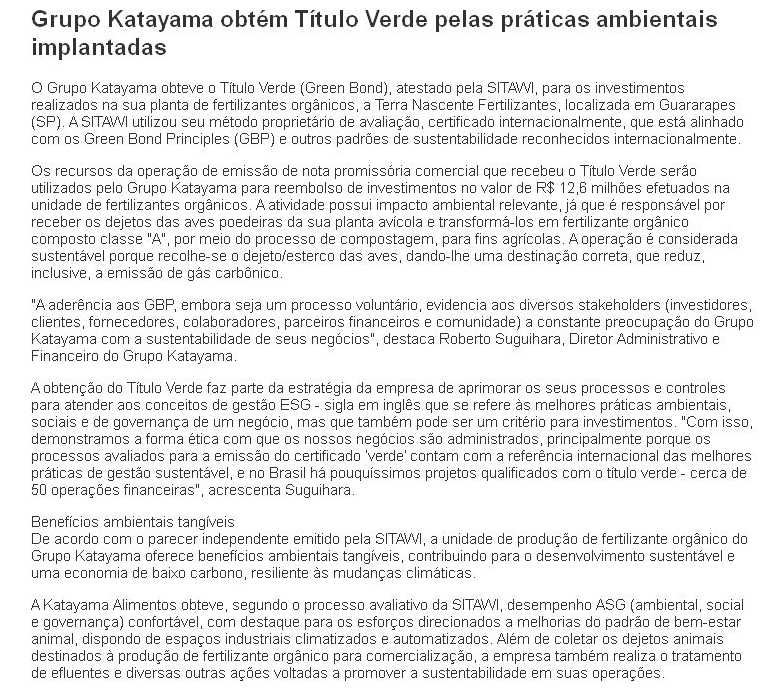 Grupo Katayama obtém Título Verde pelas práticas ambientais implantadas

O Grupo Katayama obteve o Título Verde (Green Bond), atestado pela SITAWI, para os investimentos realizados na sua planta de fertilizantes orgânicos, a Terra Nascente Fertilizantes, localizada em Guararapes (SP). A SITAWI utilizou seu método proprietário de avaliação, certificado internacionalmente, que está alinhado com os Green Bond Principles (GBP) e outros padrões de sustentabilidade reconhecidos internacionalmente.

Os recursos da operação de emissão de nota promissória comercial que recebeu o Título Verde serão utilizados pelo Grupo Katayama para reembolso de investimentos no valor de R$ 12,6 milhões efetuados na unidade de fertilizantes orgânicos. A atividade possui impacto ambiental relevante, já que é responsável por receber os dejetos das aves poedeiras da sua planta avícola e transformá-los em fertilizante orgânico composto classe "A", por meio do processo de compostagem, para fins agrícolas. A operação é considerada sustentável porque recolhe-se o dejeto/esterco das aves, dando-lhe uma destinação correta, que reduz, inclusive, a emissão de gás carbônico.

"A aderência aos GBP, embora seja um processo voluntário, evidencia aos diversos stakeholders (investidores, clientes, fornecedores, colaboradores, parceiros financeiros e comunidade) a constante preocupação do Grupo Katayama com a sustentabilidade de seus negócios", destaca Roberto Suguihara, Diretor Administrativo e Financeiro do Grupo Katayama.

A obtenção do Título Verde faz parte da estratégia da empresa de aprimorar os seus processos e controles para atender aos conceitos de gestão ESG - sigla em inglês que se refere às melhores práticas ambientais, sociais e de governança de um negócio, mas que também pode ser um critério para investimentos. "Com isso, demonstramos a forma ética com que os nossos negócios são administrados, principalmente porque os processos avaliados para a emissão do certificado 'verde' contam com a referência internacional das melhores práticas de gestão sustentável, e no Brasil há pouquíssimos projetos qualificados com o título verde - cerca de 50 operações financeiras", acrescenta Suguihara.

Benefícios ambientais tangíveis
De acordo com o parecer independente emitido pela SITAWI, a unidade de produção de fertilizante orgânico do Grupo Katayama oferece benefícios ambientais tangíveis, contribuindo para o desenvolvimento sustentável e uma economia de baixo carbono, resiliente às mudanças climáticas.

A Katayama Alimentos obteve, segundo o processo avaliativo da SITAWI, desempenho ASG (ambiental, social e governança) confortável, com destaque para os esforços direcionados a melhorias do padrão de bem-estar animal, dispondo de espaços industriais climatizados e automatizados. Além de coletar os dejetos animais destinados à produção de fertilizante orgânico para comercialização, a empresa também realiza o tratamento de efluentes e diversas outras ações voltadas a promover a sustentabilidade em suas operações.